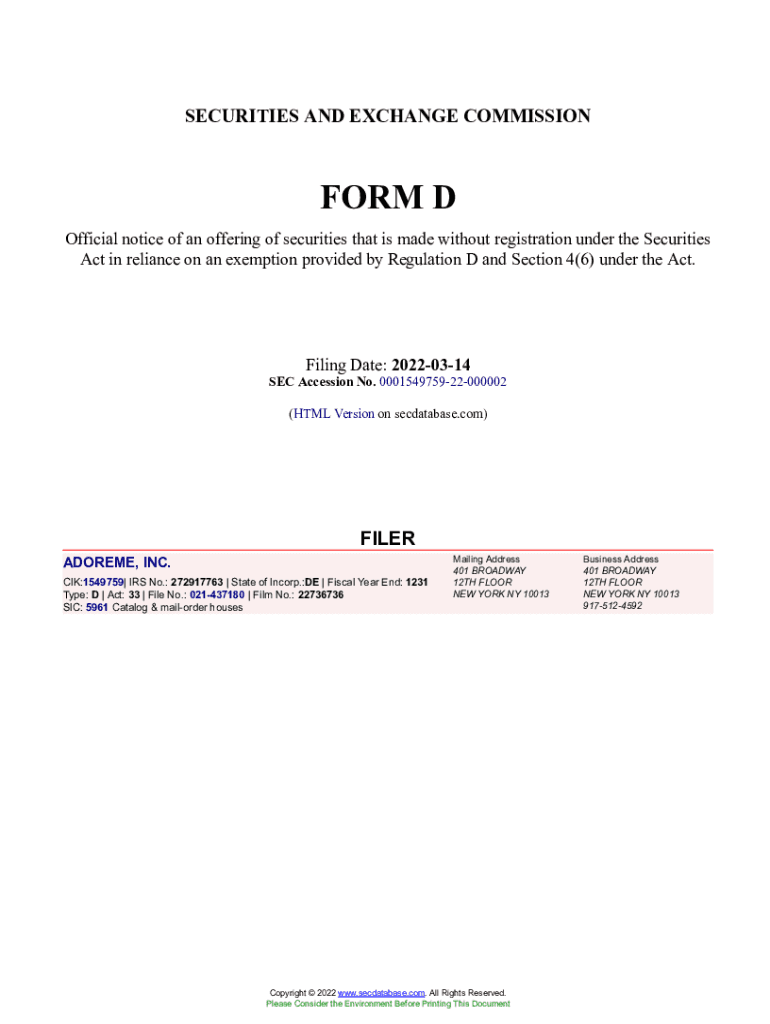 SECURITIES AND EXCHANGE COMMISSION

FORM D

Official notice of an offering of securities that is made without registration under the Securities Act in reliance on an exemption provided by Regulation D and Section 4(6) under the Act.

Filing Date: 2022-03-14
SEC Accession No. 0001549759-22-000002

(HTML Version on secdatabase.com)

FILER

ADOREME, INC.
CIK:1549759| IRS No.: 272917763 | State of Incorp.:DE | Fiscal Year End: 1231
Type: D | Act: 33 | File No.: 021-437180 | Film No.: 22736736
SIC: 5961 Catalog & mail-order houses

Mailing Address
401 BROADWAY
12TH FLOOR
NEW YORK NY 10013

Business Address
401 BROADWAY
12TH FLOOR
NEW YORK NY 10013
917-512-4592

Copyright © 2022 www.secdatabase.com. All Rights Reserved.
Please Consider the Environment Before Printing This Document